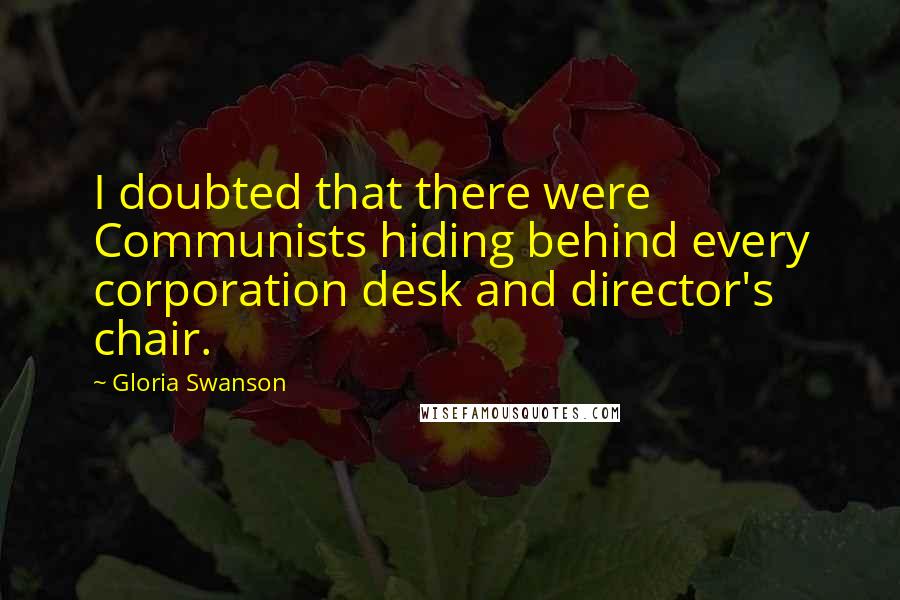 I doubted that there were Communists hiding behind every corporation desk and director's chair.

~ Gloria Swanson

WISEFAMOUSQUOTES.COM